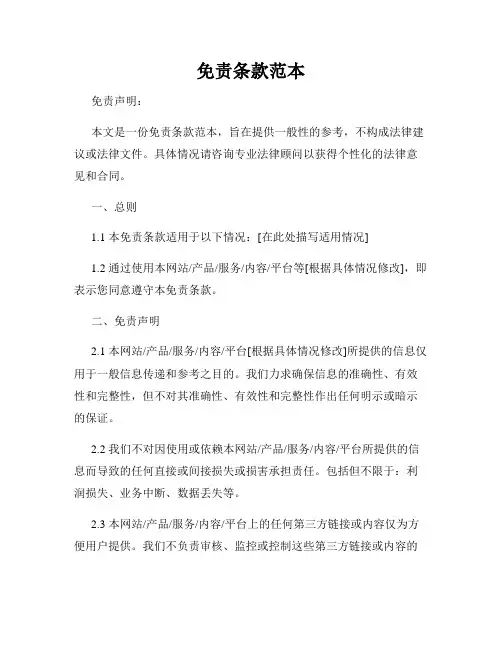 免责条款范本

免责声明：

本文是一份免责条款范本，旨在提供一般性的参考，不构成法律建议或法律文件。具体情况请咨询专业法律顾问以获得个性化的法律意见和合同。

一、总则

1.1 本免责条款适用于以下情况：[在此处描写适用情况]

1.2 通过使用本网站/产品/服务/内容/平台等[根据具体情况修改]，即表示您同意遵守本免责条款。

二、免责声明

2.1 本网站/产品/服务/内容/平台[根据具体情况修改]所提供的信息仅用于一般信息传递和参考之目的。我们力求确保信息的准确性、有效性和完整性，但不对其准确性、有效性和完整性作出任何明示或暗示的保证。

2.2 我们不对因使用或依赖本网站/产品/服务/内容/平台所提供的信息而导致的任何直接或间接损失或损害承担责任。包括但不限于：利润损失、业务中断、数据丢失等。

2.3 本网站/产品/服务/内容/平台上的任何第三方链接或内容仅为方便用户提供。我们不负责审核、监控或控制这些第三方链接或内容的